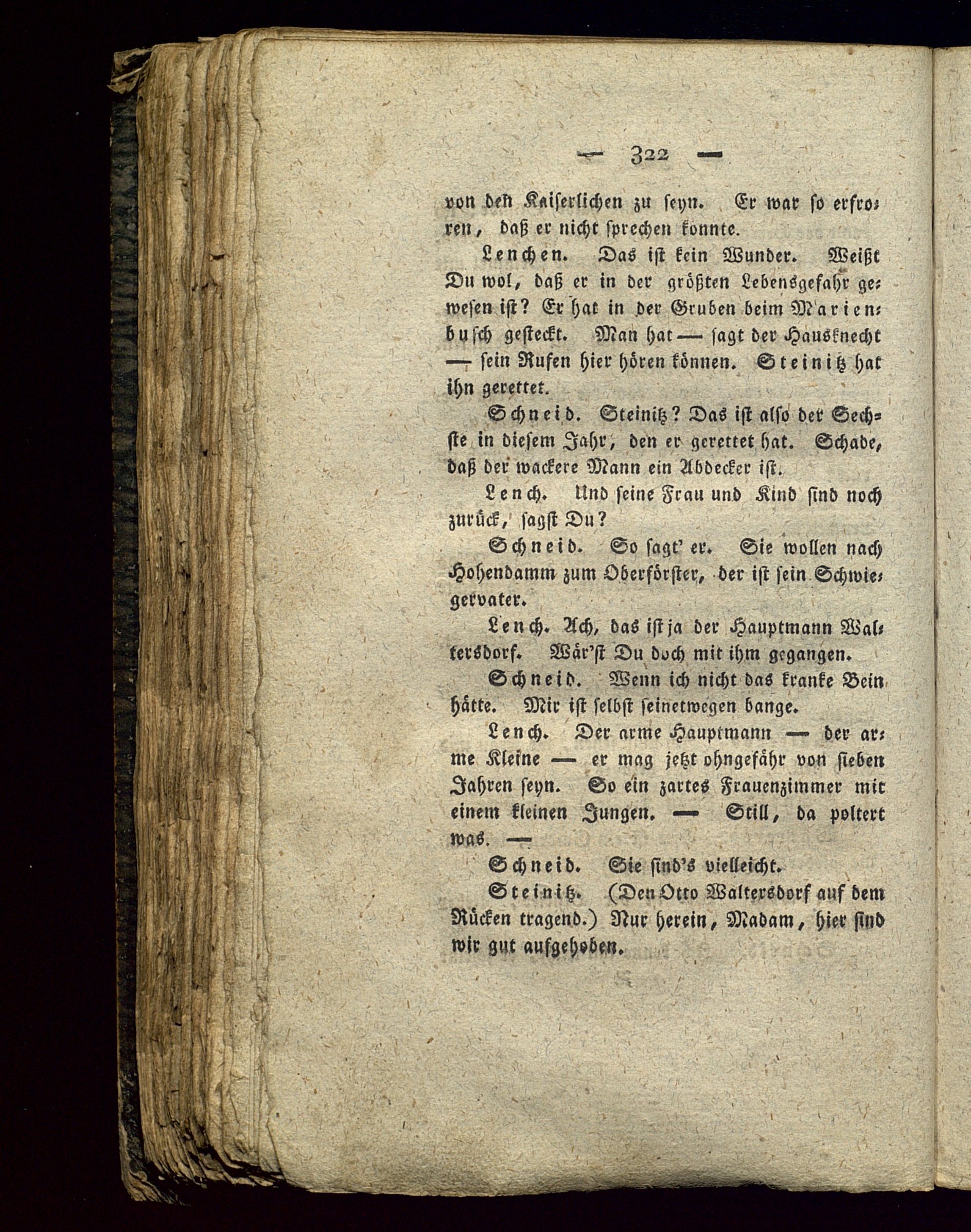 — 322 —

von den Kaiserlichen zu seyn. Er war so erfroren, daß er nicht sprechen konnte.

Lenchen. Das ist kein Wunder. Weißt Du wol, daß er in der größten Lebensgefahr gewesen ist? Er hat in der Gruben beim Marienbusch gesteckt. Man hat — sagt der Hausknecht — sein Rufen hier hören können. Steinitz hat ihn gerettet.

Schneid. Steinitz? Das ist also der Sechste in diesem Jahr, den er gerettet hat. Schade, daß der wackere Mann ein Abdecker ist.

Lench. Und seine Frau und Kind sind noch zurück, sagst Du?

Schneid. So sagt' er. Sie wollen nach Hohendamm zum Oberförster, der ist sein Schwiegervater.

Lench. Ach, das ist ja der Hauptmann Waltersdorf. Wär'st Du doch mit ihm gegangen.

Schneid. Wenn ich nicht das kranke Bein hätte. Mir ist selbst seinetwegen bange.

Lench. Der arme Hauptmann — der arme Kleine — er mag jetzt ohngefähr von sieben Jahren seyn. So ein zartes Frauenzimmer mit einem kleinen Jungen. — Still, da poltert was. —

Schneid. Sie sind's vielleicht.

Steinitz. (Den Otto Waltersdorf auf dem Rücken tragend.) Nur herein, Madam, hier sind wir gut aufgehoben.